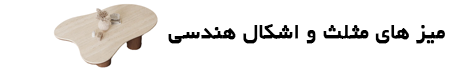 میز های مثلث و اشکال هندسی